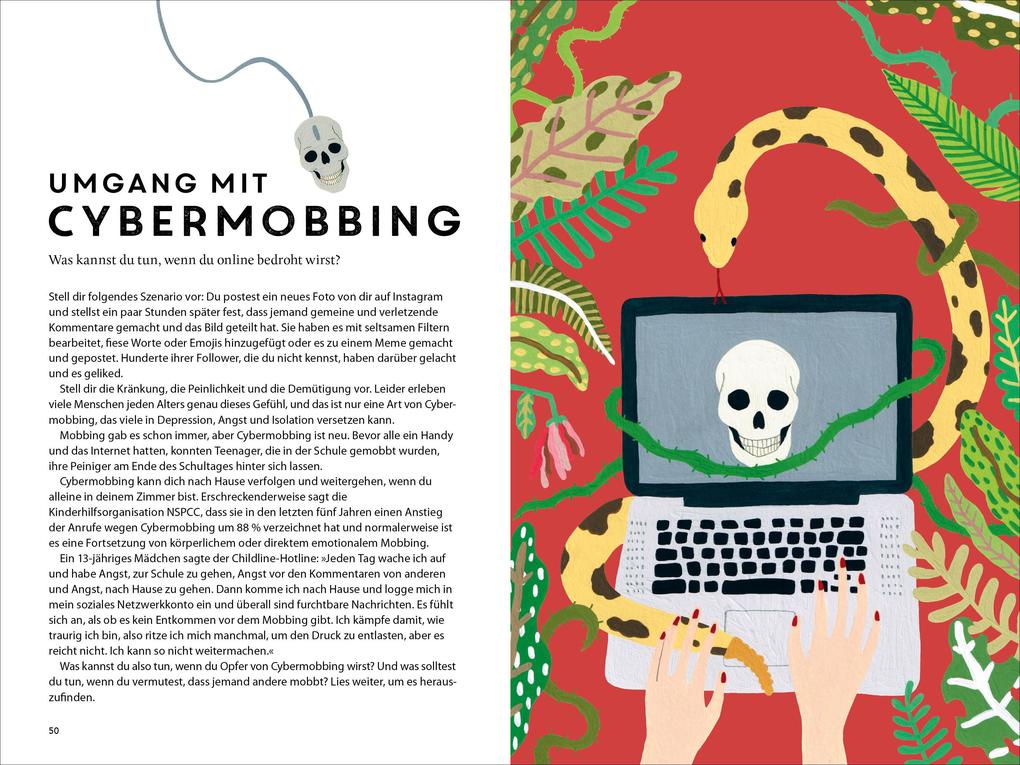 UMGANG MIT
CYBERMOBBING

Was kannst du tun, wenn du online bedroht wirst?

Stell dir folgendes Szenario vor: Du postest ein neues Foto von dir auf Instagram und stellst ein paar Stunden später fest, dass jemand gemeine und verletzende Kommentare gemacht und das Bild geteilt hat. Sie haben es mit seltsamen Filtern bearbeitet, fiese Worte oder Emojis hinzugefügt oder es zu einem Meme gemacht und gepostet. Hunderte ihrer Follower, die du nicht kennst, haben darüber gelacht und es geliked.

Stell dir die Kränkung, die Peinlichkeit und die Demütigung vor. Leider erleben viele Menschen jeden Alters genau dieses Gefühl, und das ist nur eine Art von Cybermobbing, das viele in Depression, Angst und Isolation versetzen kann.

Mobbing gab es schon immer, aber Cybermobbing ist neu. Bevor alle ein Handy und das Internet hatten, konnten Teenager, die in der Schule gemobbt wurden, ihre Peiniger am Ende des Schultages hinter sich lassen.

Cybermobbing kann dich nach Hause verfolgen und weitergehen, wenn du alleine in deinem Zimmer bist. Erschreckenderweise sagt die Kinderhilfsorganisation NSPCC, dass sie in den letzten fünf Jahren einen Anstieg der Anrufe wegen Cybermobbing um 88 % verzeichnet hat und normalerweise ist es eine Fortsetzung von körperlichem oder direktem emotionalem Mobbing.

Ein 13-jähriges Mädchen sagte der Childline-Hotline: »Jeden Tag wache ich auf und habe Angst, zur Schule zu gehen, Angst vor den Kommentaren von anderen und Angst, nach Hause zu gehen. Dann komme ich nach Hause und logge mich in mein soziales Netzwerkkonto ein und überall sind furchtbare Nachrichten. Es fühlt sich an, als ob es kein Entkommen vor dem Mobbing gibt. Ich kämpfe damit, wie traurig ich bin, also ritze ich mich manchmal, um den Druck zu entlasten, aber es reicht nicht. Ich kann so nicht weitermachen.«

Was kannst du also tun, wenn du Opfer von Cybermobbing wirst? Und was solltest du tun, wenn du vermutest, dass jemand andere mobbt? Lies weiter, um es herauszufinden.

50